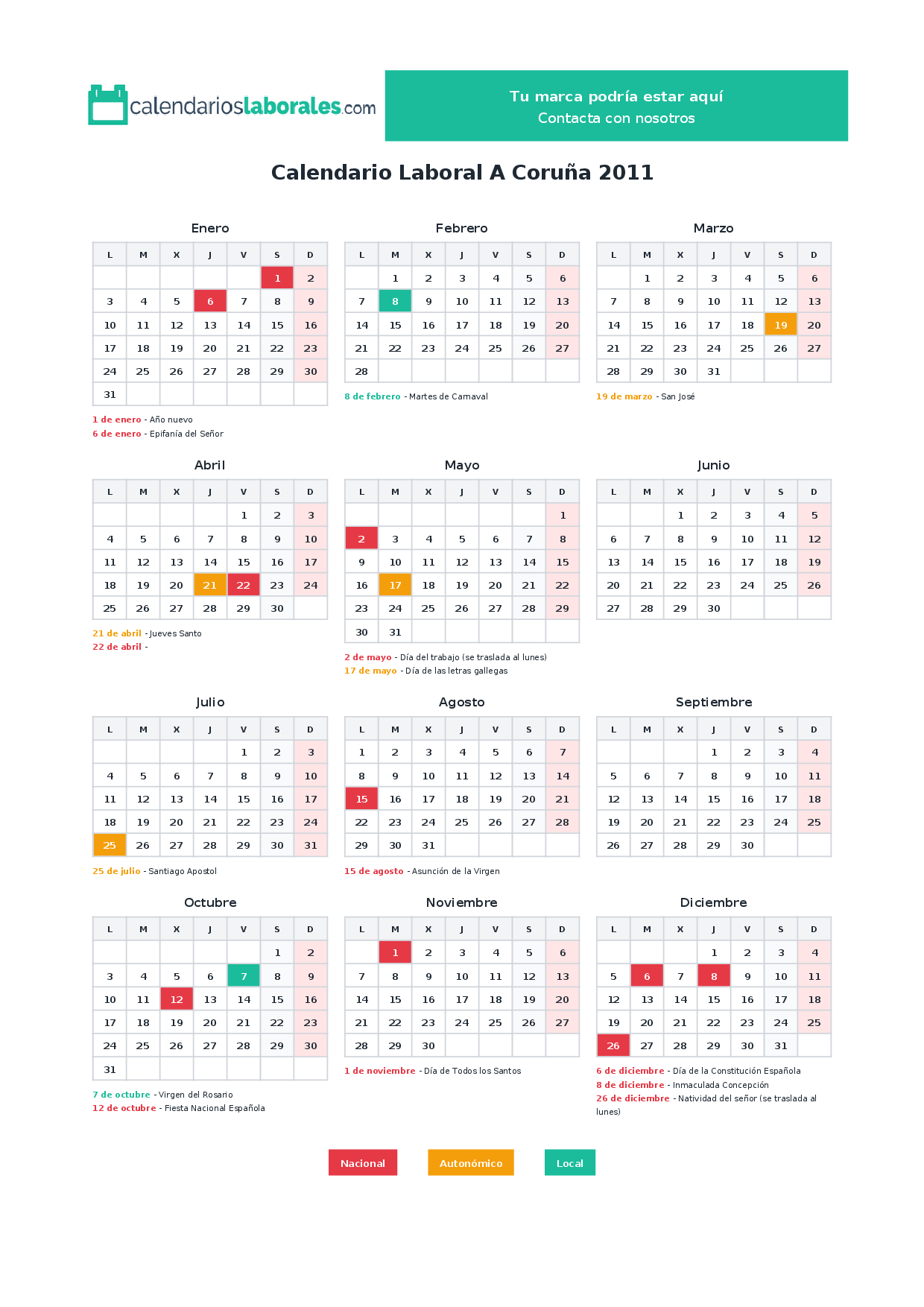 calendarioslaborales.com

Tu marca podría estar aquí
Contacta con nosotros

Calendario Laboral A Coruña 2011

Enero

| L | M | X | J | V | S | D |
|---|---|---|---|---|---|---|
| | | | | | 1 | 2 |
| 3 | 4 | 5 | 6 | 7 | 8 | 9 |
| 10 | 11 | 12 | 13 | 14 | 15 | 16 |
| 17 | 18 | 19 | 20 | 21 | 22 | 23 |
| 24 | 25 | 26 | 27 | 28 | 29 | 30 |
| 31 | | | | | | |

1 de enero - Año nuevo
6 de enero - Epifanía del Señor

Febrero

| L | M | X | J | V | S | D |
|---|---|---|---|---|---|---|
| | 1 | 2 | 3 | 4 | 5 | 6 |
| 7 | 8 | 9 | 10 | 11 | 12 | 13 |
| 14 | 15 | 16 | 17 | 18 | 19 | 20 |
| 21 | 22 | 23 | 24 | 25 | 26 | 27 |
| 28 | | | | | | |

8 de febrero - Martes de Carnaval

Marzo

| L | M | X | J | V | S | D |
|---|---|---|---|---|---|---|
| | 1 | 2 | 3 | 4 | 5 | 6 |
| 7 | 8 | 9 | 10 | 11 | 12 | 13 |
| 14 | 15 | 16 | 17 | 18 | 19 | 20 |
| 21 | 22 | 23 | 24 | 25 | 26 | 27 |
| 28 | 29 | 30 | 31 | | | |

19 de marzo - San José

Abril

| L | M | X | J | V | S | D |
|---|---|---|---|---|---|---|
| | | | | 1 | 2 | 3 |
| 4 | 5 | 6 | 7 | 8 | 9 | 10 |
| 11 | 12 | 13 | 14 | 15 | 16 | 17 |
| 18 | 19 | 20 | 21 | 22 | 23 | 24 |
| 25 | 26 | 27 | 28 | 29 | 30 | |

21 de abril - Jueves Santo
22 de abril -

Mayo

| L | M | X | J | V | S | D |
|---|---|---|---|---|---|---|
| | | | | | | 1 |
| 2 | 3 | 4 | 5 | 6 | 7 | 8 |
| 9 | 10 | 11 | 12 | 13 | 14 | 15 |
| 16 | 17 | 18 | 19 | 20 | 21 | 22 |
| 23 | 24 | 25 | 26 | 27 | 28 | 29 |
| 30 | 31 | | | | | |

2 de mayo - Día del trabajo (se traslada al lunes)
17 de mayo - Día de las letras gallegas

Junio

| L | M | X | J | V | S | D |
|---|---|---|---|---|---|---|
| | | 1 | 2 | 3 | 4 | 5 |
| 6 | 7 | 8 | 9 | 10 | 11 | 12 |
| 13 | 14 | 15 | 16 | 17 | 18 | 19 |
| 20 | 21 | 22 | 23 | 24 | 25 | 26 |
| 27 | 28 | 29 | 30 | | | |

Julio

| L | M | X | J | V | S | D |
|---|---|---|---|---|---|---|
| | | | | 1 | 2 | 3 |
| 4 | 5 | 6 | 7 | 8 | 9 | 10 |
| 11 | 12 | 13 | 14 | 15 | 16 | 17 |
| 18 | 19 | 20 | 21 | 22 | 23 | 24 |
| 25 | 26 | 27 | 28 | 29 | 30 | 31 |

25 de julio - Santiago Apostol

Agosto

| L | M | X | J | V | S | D |
|---|---|---|---|---|---|---|
| 1 | 2 | 3 | 4 | 5 | 6 | 7 |
| 8 | 9 | 10 | 11 | 12 | 13 | 14 |
| 15 | 16 | 17 | 18 | 19 | 20 | 21 |
| 22 | 23 | 24 | 25 | 26 | 27 | 28 |
| 29 | 30 | 31 | | | | |

15 de agosto - Asunción de la Virgen

Septiembre

| L | M | X | J | V | S | D |
|---|---|---|---|---|---|---|
| | | | 1 | 2 | 3 | 4 |
| 5 | 6 | 7 | 8 | 9 | 10 | 11 |
| 12 | 13 | 14 | 15 | 16 | 17 | 18 |
| 19 | 20 | 21 | 22 | 23 | 24 | 25 |
| 26 | 27 | 28 | 29 | 30 | | |

Octubre

| L | M | X | J | V | S | D |
|---|---|---|---|---|---|---|
| | | | | | 1 | 2 |
| 3 | 4 | 5 | 6 | 7 | 8 | 9 |
| 10 | 11 | 12 | 13 | 14 | 15 | 16 |
| 17 | 18 | 19 | 20 | 21 | 22 | 23 |
| 24 | 25 | 26 | 27 | 28 | 29 | 30 |
| 31 | | | | | | |

7 de octubre - Virgen del Rosario
12 de octubre - Fiesta Nacional Española

Noviembre

| L | M | X | J | V | S | D |
|---|---|---|---|---|---|---|
| | 1 | 2 | 3 | 4 | 5 | 6 |
| 7 | 8 | 9 | 10 | 11 | 12 | 13 |
| 14 | 15 | 16 | 17 | 18 | 19 | 20 |
| 21 | 22 | 23 | 24 | 25 | 26 | 27 |
| 28 | 29 | 30 | | | | |

1 de noviembre - Día de Todos los Santos

Diciembre

| L | M | X | J | V | S | D |
|---|---|---|---|---|---|---|
| | | | 1 | 2 | 3 | 4 |
| 5 | 6 | 7 | 8 | 9 | 10 | 11 |
| 12 | 13 | 14 | 15 | 16 | 17 | 18 |
| 19 | 20 | 21 | 22 | 23 | 24 | 25 |
| 26 | 27 | 28 | 29 | 30 | 31 | |

6 de diciembre - Día de la Constitución Española
8 de diciembre - Inmaculada Concepción
26 de diciembre - Natividad del señor (se traslada al lunes)

Nacional
Autonómico
Local